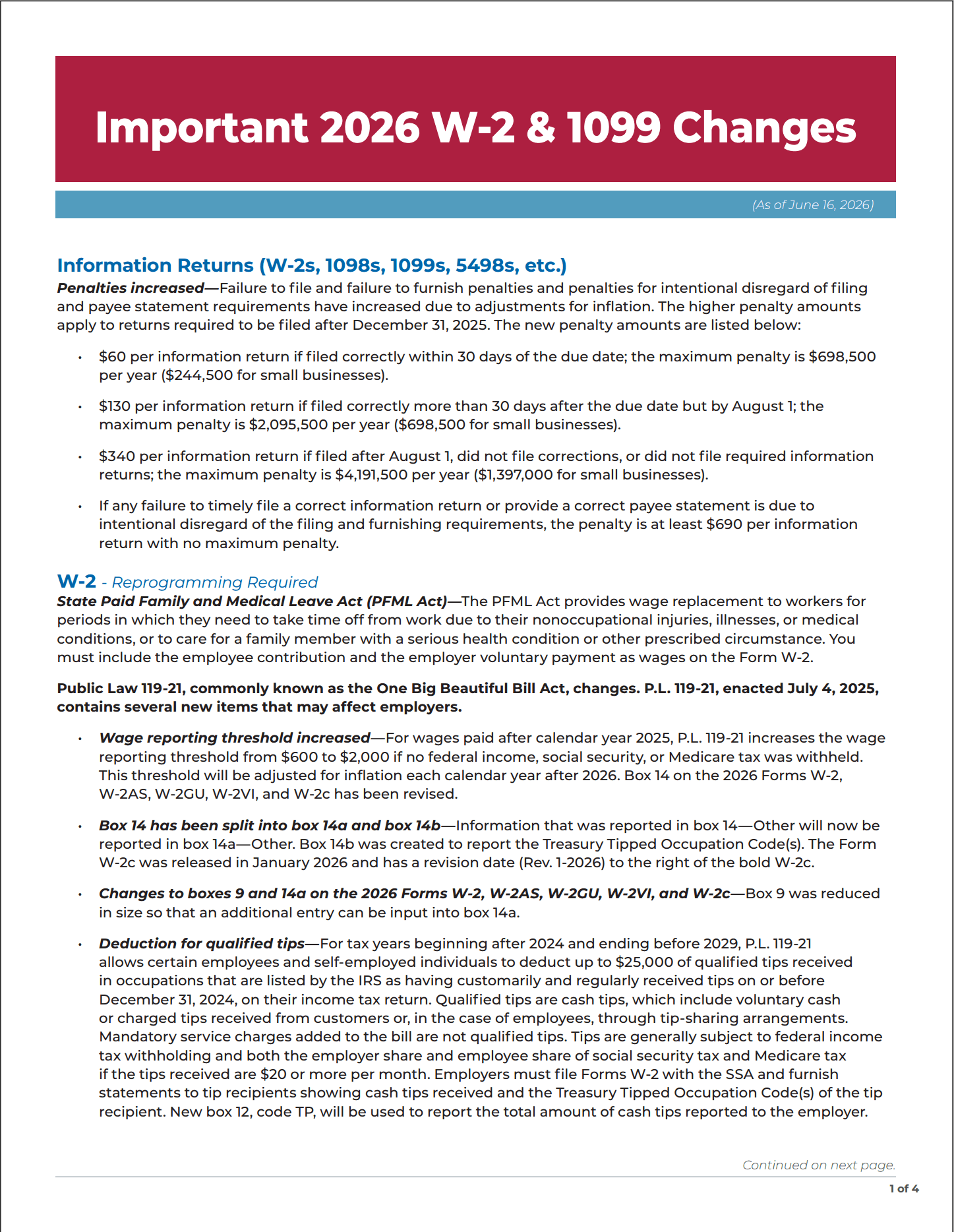 Important 2026 W-2 & 1099 Changes

(As of June 16, 2026)

Information Returns (W-2s, 1098s, 1099s, 5498s, etc.)

Penalties increased—Failure to file and failure to furnish penalties and penalties for intentional disregard of filing and payee statement requirements have increased due to adjustments for inflation. The higher penalty amounts apply to returns required to be filed after December 31, 2025. The new penalty amounts are listed below:

• $60 per information return if filed correctly within 30 days of the due date; the maximum penalty is $698,500 per year ($244,500 for small businesses).

• $130 per information return if filed correctly more than 30 days after the due date but by August 1; the maximum penalty is $2,095,500 per year ($698,500 for small businesses).

• $340 per information return if filed after August 1, did not file corrections, or did not file required information returns; the maximum penalty is $4,191,500 per year ($1,397,000 for small businesses).

• If any failure to timely file a correct information return or provide a correct payee statement is due to intentional disregard of the filing and furnishing requirements, the penalty is at least $690 per information return with no maximum penalty.

W-2 - Reprogramming Required

State Paid Family and Medical Leave Act (PFML Act)—The PFML Act provides wage replacement to workers for periods in which they need to take time off from work due to their nonoccupational injuries, illnesses, or medical conditions, or to care for a family member with a serious health condition or other prescribed circumstance. You must include the employee contribution and the employer voluntary payment as wages on the Form W-2.

Public Law 119-21, commonly known as the One Big Beautiful Bill Act, changes. P.L. 119-21, enacted July 4, 2025, contains several new items that may affect employers.

• Wage reporting threshold increased—For wages paid after calendar year 2025, P.L. 119-21 increases the wage reporting threshold from $600 to $2,000 if no federal income, social security, or Medicare tax was withheld. This threshold will be adjusted for inflation each calendar year after 2026. Box 14 on the 2026 Forms W-2, W-2AS, W-2GU, W-2VI, and W-2c has been revised.

• Box 14 has been split into box 14a and box 14b—Information that was reported in box 14—Other will now be reported in box 14a—Other. Box 14b was created to report the Treasury Tipped Occupation Code(s). The Form W-2c was released in January 2026 and has a revision date (Rev. 1-2026) to the right of the bold W-2c.

• Changes to boxes 9 and 14a on the 2026 Forms W-2, W-2AS, W-2GU, W-2VI, and W-2c—Box 9 was reduced in size so that an additional entry can be input into box 14a.

• Deduction for qualified tips—For tax years beginning after 2024 and ending before 2029, P.L. 119-21 allows certain employees and self-employed individuals to deduct up to $25,000 of qualified tips received in occupations that are listed by the IRS as having customarily and regularly received tips on or before December 31, 2024, on their income tax return. Qualified tips are cash tips, which include voluntary cash or charged tips received from customers or, in the case of employees, through tip-sharing arrangements. Mandatory service charges added to the bill are not qualified tips. Tips are generally subject to federal income tax withholding and both the employer share and employee share of social security tax and Medicare tax if the tips received are $20 or more per month. Employers must file Forms W-2 with the SSA and furnish statements to tip recipients showing cash tips received and the Treasury Tipped Occupation Code(s) of the tip recipient. New box 12, code TP, will be used to report the total amount of cash tips reported to the employer.

Continued on next page.

1 of 4